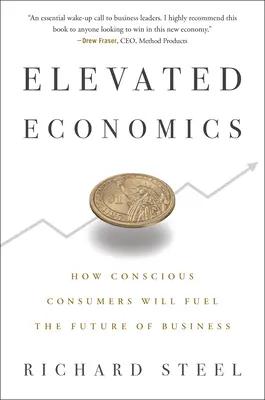 "An essential wake-up call to business leaders. I highly recommend this book to anyone looking to win in this new economy."
—Drew Fraser, CEO, Method Products

ELEVATED ECONOMICS

$1

HOW CONSCIOUS CONSUMERS WILL FUEL THE FUTURE OF BUSINESS

RICHARD STEEL